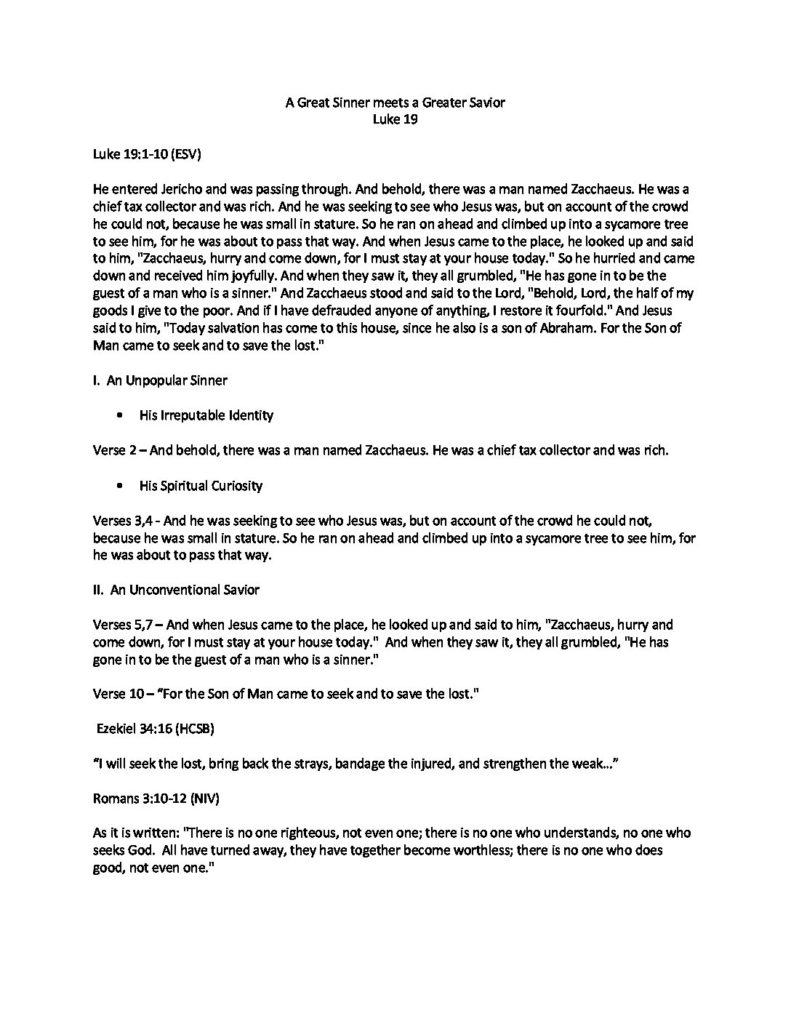 A Great Sinner meets a Greater Savior
Luke 19

Luke 19:1-10 (ESV)

He entered Jericho and was passing through. And behold, there was a man named Zacchaeus. He was a chief tax collector and was rich. And he was seeking to see who Jesus was, but on account of the crowd he could not, because he was small in stature. So he ran on ahead and climbed up into a sycamore tree to see him, for he was about to pass that way. And when Jesus came to the place, he looked up and said to him, "Zacchaeus, hurry and come down, for I must stay at your house today." So he hurried and came down and received him joyfully. And when they saw it, they all grumbled, "He has gone in to be the guest of a man who is a sinner." And Zacchaeus stood and said to the Lord, "Behold, Lord, the half of my goods I give to the poor. And if I have defrauded anyone of anything, I restore it fourfold." And Jesus said to him, "Today salvation has come to this house, since he also is a son of Abraham. For the Son of Man came to seek and to save the lost."

I. An Unpopular Sinner

• His Irreputable Identity

Verse 2 – And behold, there was a man named Zacchaeus. He was a chief tax collector and was rich.

• His Spiritual Curiosity

Verses 3,4 - And he was seeking to see who Jesus was, but on account of the crowd he could not, because he was small in stature. So he ran on ahead and climbed up into a sycamore tree to see him, for he was about to pass that way.

II. An Unconventional Savior

Verses 5,7 – And when Jesus came to the place, he looked up and said to him, "Zacchaeus, hurry and come down, for I must stay at your house today." And when they saw it, they all grumbled, "He has gone in to be the guest of a man who is a sinner."

Verse 10 – "For the Son of Man came to seek and to save the lost."

Ezekiel 34:16 (HCSB)

"I will seek the lost, bring back the strays, bandage the injured, and strengthen the weak…"

Romans 3:10-12 (NIV)

As it is written: "There is no one righteous, not even one; there is no one who understands, no one who seeks God. All have turned away, they have together become worthless; there is no one who does good, not even one."